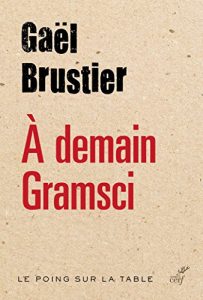 Gaël
Brustier

À demain
Gramsci

LE POING SUR LA TABLE

cerf